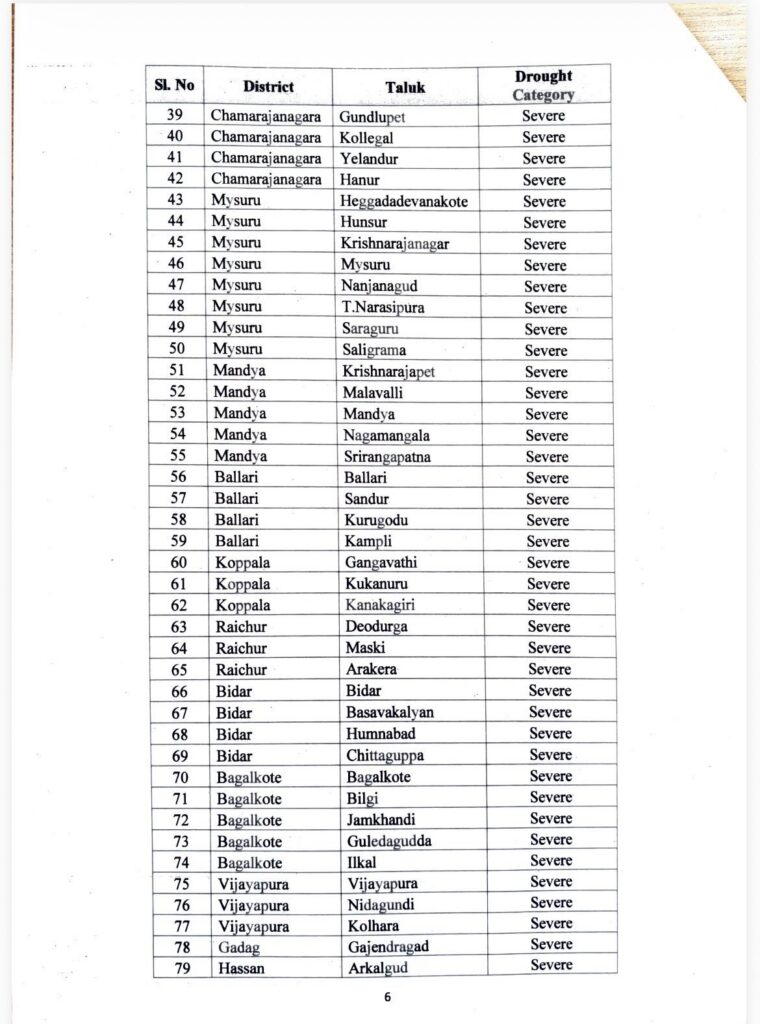 | Sl. No | District | Taluk | Drought Category |
|---|---|---|---|
| 39 | Chamarajanagara | Gundlupet | Severe |
| 40 | Chamarajanagara | Kollegal | Severe |
| 41 | Chamarajanagara | Yelandur | Severe |
| 42 | Chamarajanagara | Hanur | Severe |
| 43 | Mysuru | Heggadadevanakote | Severe |
| 44 | Mysuru | Hunsur | Severe |
| 45 | Mysuru | Krishnarajanagar | Severe |
| 46 | Mysuru | Mysuru | Severe |
| 47 | Mysuru | Nanjanagud | Severe |
| 48 | Mysuru | T.Narasipura | Severe |
| 49 | Mysuru | Saraguru | Severe |
| 50 | Mysuru | Saligrama | Severe |
| 51 | Mandya | Krishnarajapet | Severe |
| 52 | Mandya | Malavalli | Severe |
| 53 | Mandya | Mandya | Severe |
| 54 | Mandya | Nagamangala | Severe |
| 55 | Mandya | Srirangapatna | Severe |
| 56 | Ballari | Ballari | Severe |
| 57 | Ballari | Sandur | Severe |
| 58 | Ballari | Kurugodu | Severe |
| 59 | Ballari | Kampli | Severe |
| 60 | Koppala | Gangavathi | Severe |
| 61 | Koppala | Kukanuru | Severe |
| 62 | Koppala | Kanakagiri | Severe |
| 63 | Raichur | Deodurga | Severe |
| 64 | Raichur | Maski | Severe |
| 65 | Raichur | Arakera | Severe |
| 66 | Bidar | Bidar | Severe |
| 67 | Bidar | Basavakalyan | Severe |
| 68 | Bidar | Humnabad | Severe |
| 69 | Bidar | Chittaguppa | Severe |
| 70 | Bagalkote | Bagalkote | Severe |
| 71 | Bagalkote | Bilgi | Severe |
| 72 | Bagalkote | Jamkhandi | Severe |
| 73 | Bagalkote | Guledagudda | Severe |
| 74 | Bagalkote | Ilkal | Severe |
| 75 | Vijayapura | Vijayapura | Severe |
| 76 | Vijayapura | Nidagundi | Severe |
| 77 | Vijayapura | Kolhara | Severe |
| 78 | Gadag | Gajendragad | Severe |
| 79 | Hassan | Arkalgud | Severe |

6